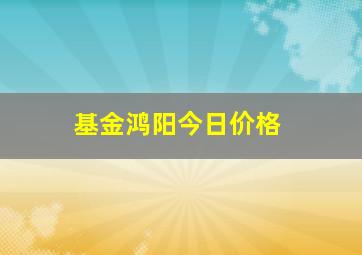 基金鸿阳今日价格